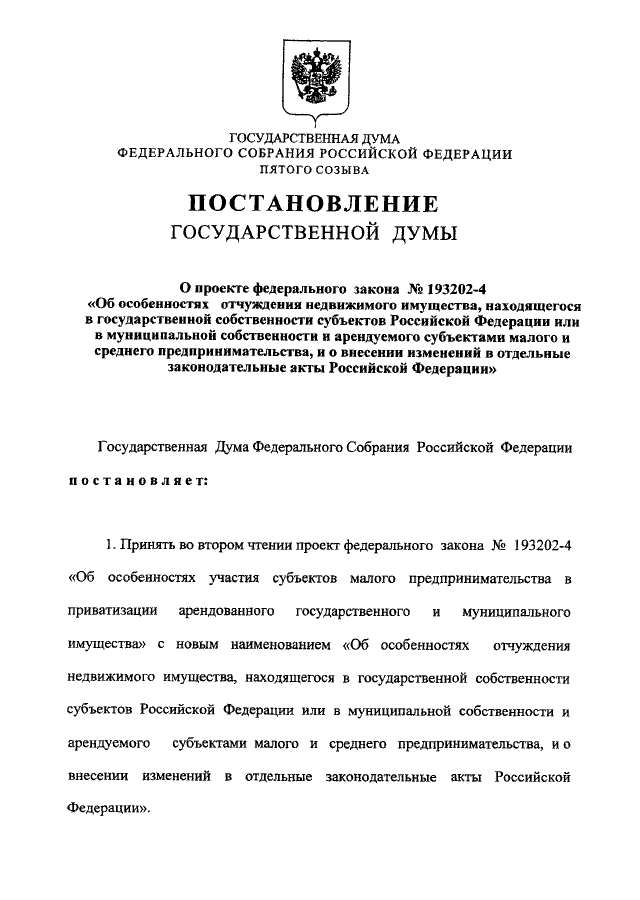 ГОСУДАРСТВЕННАЯ ДУМА
ФЕДЕРАЛЬНОГО СОБРАНИЯ РОССИЙСКОЙ ФЕДЕРАЦИИ
ПЯТОГО СОЗЫВА

ПОСТАНОВЛЕНИЕ
ГОСУДАРСТВЕННОЙ ДУМЫ

О проекте федерального закона № 193202-4 «Об особенностях отчуждения недвижимого имущества, находящегося в государственной собственности субъектов Российской Федерации или в муниципальной собственности и арендуемого субъектами малого и среднего предпринимательства, и о внесении изменений в отдельные законодательные акты Российской Федерации»

Государственная Дума Федерального Собрания Российской Федерации постановляет:

1. Принять во втором чтении проект федерального закона № 193202-4 «Об особенностях участия субъектов малого предпринимательства в приватизации арендованного государственного и муниципального имущества» с новым наименованием «Об особенностях отчуждения недвижимого имущества, находящегося в государственной собственности субъектов Российской Федерации или в муниципальной собственности и арендуемого субъектами малого и среднего предпринимательства, и о внесении изменений в отдельные законодательные акты Российской Федерации».